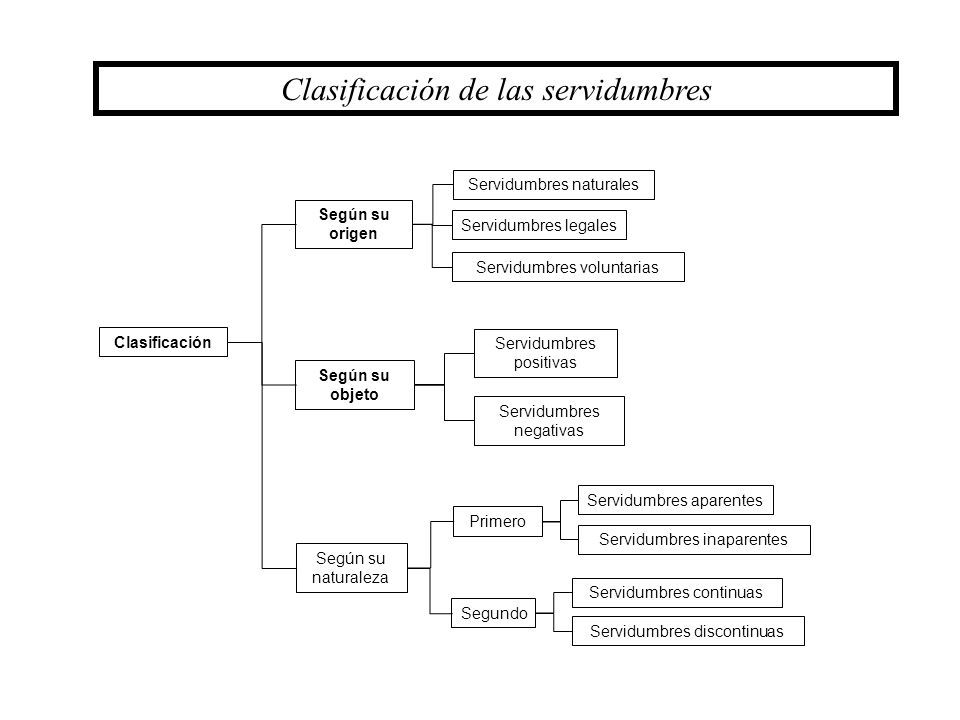 Clasificación de las servidumbres

Clasificación

Según su origen

Servidumbres naturales

Servidumbres legales

Servidumbres voluntarias

Según su objeto

Servidumbres positivas

Servidumbres negativas

Según su naturaleza

Primero

Servidumbres aparentes

Servidumbres inaparentes

Segundo

Servidumbres continuas

Servidumbres discontinuas